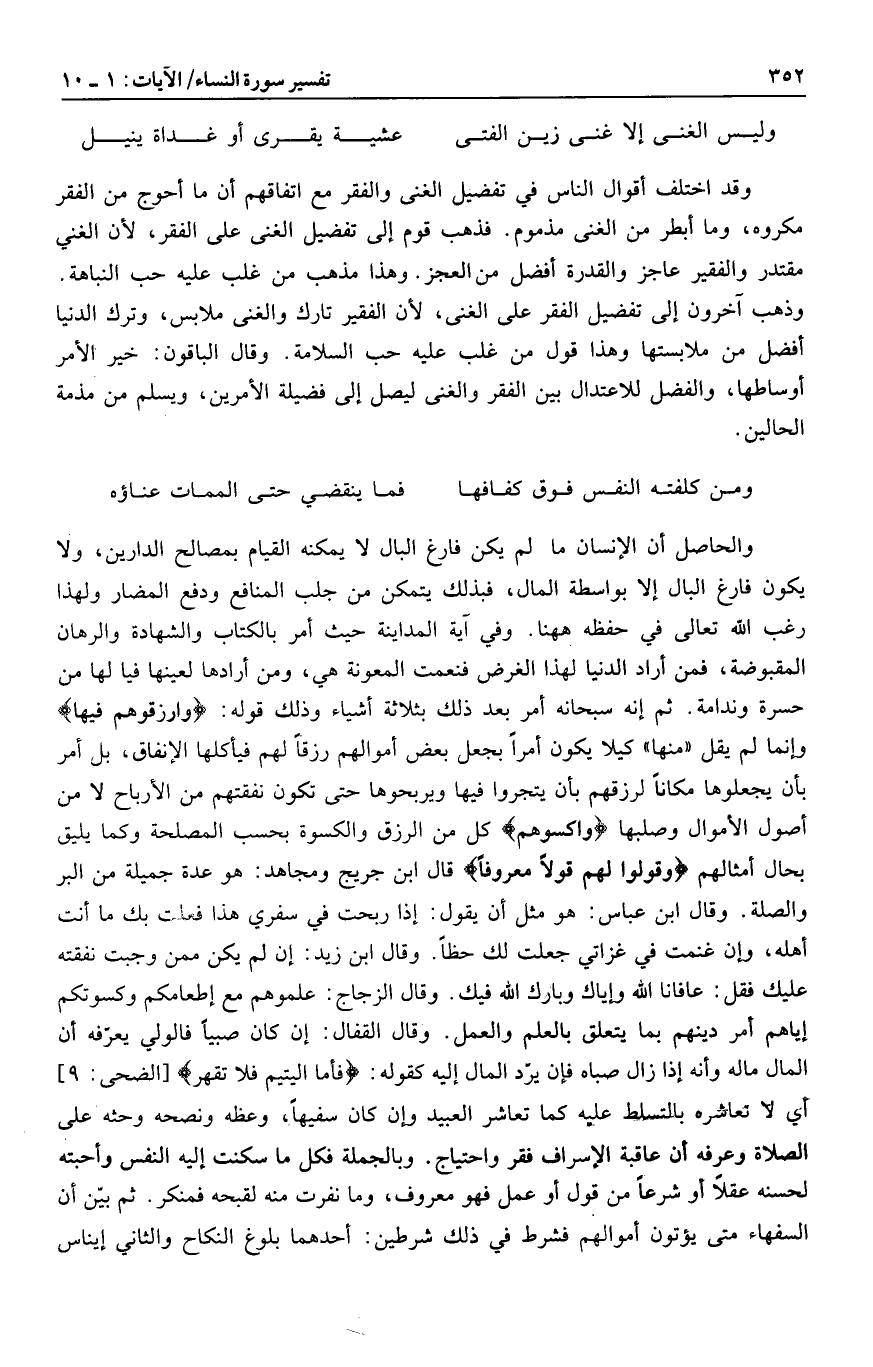 ٣٥٢ تفسير سورة النساء/ الآيات: ١ ـ ١٠

وليس الغنى إلا غنى زين الفتى عشية يقرى أو غداة ينيل

وقد اختلف أقوال الناس في تفضيل الغنى والفقر مع اتفاقهم أن ما أحوج من الفقر مكروه، وما أبطر من الغنى مذموم. فذهب قوم إلى تفضيل الغنى على الفقر، لأن الغني مقتدر والفقير عاجز والقدرة أفضل من العجز. وهذا مذهب من غلب عليه حب النباهة. وذهب آخرون إلى تفضيل الفقر على الغنى، لأن الفقير تارك والغنى ملابس، وترك الدنيا أفضل من ملابستها وهذا قول من غلب عليه حب السلامة. وقال الباقون: خير الأمر أوساطها، والفضل للاعتدال بين الفقر والغنى ليصل إلى فضيلة الأمرين، ويسلم من مذمة الحالين.

ومن كلفته النفس فوق كفافها فما ينقضي حتى الممات عناؤه

والحاصل أن الإنسان ما لم يكن فارغ البال لا يمكنه القيام بمصالح الدارين، ولا يكون فارغ البال إلا بواسطة المال، فبذلك يتمكن من جلب المنافع ودفع المضار ولهذا رغب الله تعالى في حفظه ههنا. وفي آية المداينة حيث أمر بالكتاب والشهادة والرهان المقبوضة، فمن أراد الدنيا لهذا الغرض فنعمت المعونة هي، ومن أرادها لعينها فيا لها من حسرة وندامة. ثم إنه سبحانه أمر بعد ذلك بثلاثة أشياء وذلك قوله: ﴿وارزقوهم فيها﴾ وإنما لم يقل «منها» كيلا يكون أمراً بجعل بعض أموالهم رزقاً لهم فيأكلها الإنفاق، بل أمر بأن يجعلوها مكاناً لرزقهم بأن يتجروا فيها ويربحوها حتى تكون نفقتهم من الأرباح لا من أصول الأموال وصلبها ﴿واكسوهم﴾ كل من الرزق والكسوة بحسب المصلحة وكما يليق بحال أمثالهم ﴿وقولوا لهم قولاً معروفاً﴾ قال ابن جريج ومجاهد: هو عدة جميلة من البر والصلة. وقال ابن عباس: هو مثل أن يقول: إذا ربحت في سفري هذا فعلت بك ما أنت أهله، وإن غنمت في غزاتي جعلت لك حظاً. وقال ابن زيد: إن لم يكن ممن وجبت نفقته عليك فقل: عافانا الله وإياك وبارك الله فيك. وقال الزجاج: علموهم مع إطعامكم وكسوتكم إياهم أمر دينهم بما يتعلق بالعلم والعمل. وقال القفال: إن كان صبياً فالولي يعرّفه أن المال ماله وأنه إذا زال صباه فإن يرّد المال إليه كقوله: ﴿فأما اليتيم فلا تقهر﴾ [الضحى: ٩] أي لا تعاشره بالتسلط عليه كما تعاشر العبيد وإن كان سفيهاً، وعظه ونصحه وحثه على الصلاة وعرفه أن عاقبة الإسراف فقر واحتياج. وبالجملة فكل ما سكنت إليه النفس وأحبته لحسنه عقلاً أو شرعاً من قول أو عمل فهو معروف، وما نفرت منه لقبحه فمنكر. ثم بيّن أن السفهاء متى يؤتون أموالهم فشرط في ذلك شرطين: أحدهما بلوغ النكاح والثاني إيناس